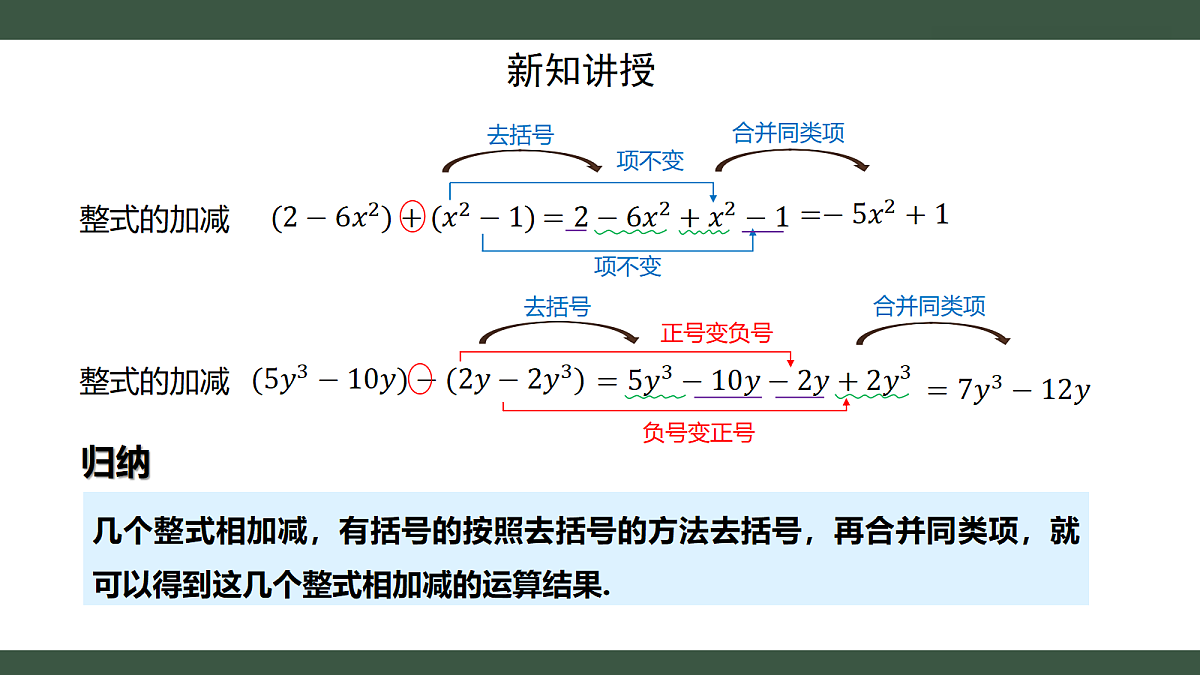 新知讲授

去括号　合并同类项

项不变

整式的加减　$(2-6x^2)+(x^2-1)=2-6x^2+x^2-1=-5x^2+1$

项不变

去括号　合并同类项

正号变负号

整式的加减　$(5y^3-10y)-(2y-2y^3)=5y^3-10y-2y+2y^3=7y^3-12y$

负号变正号

归纳

几个整式相加减，有括号的按照去括号的方法去括号，再合并同类项，就可以得到这几个整式相加减的运算结果.